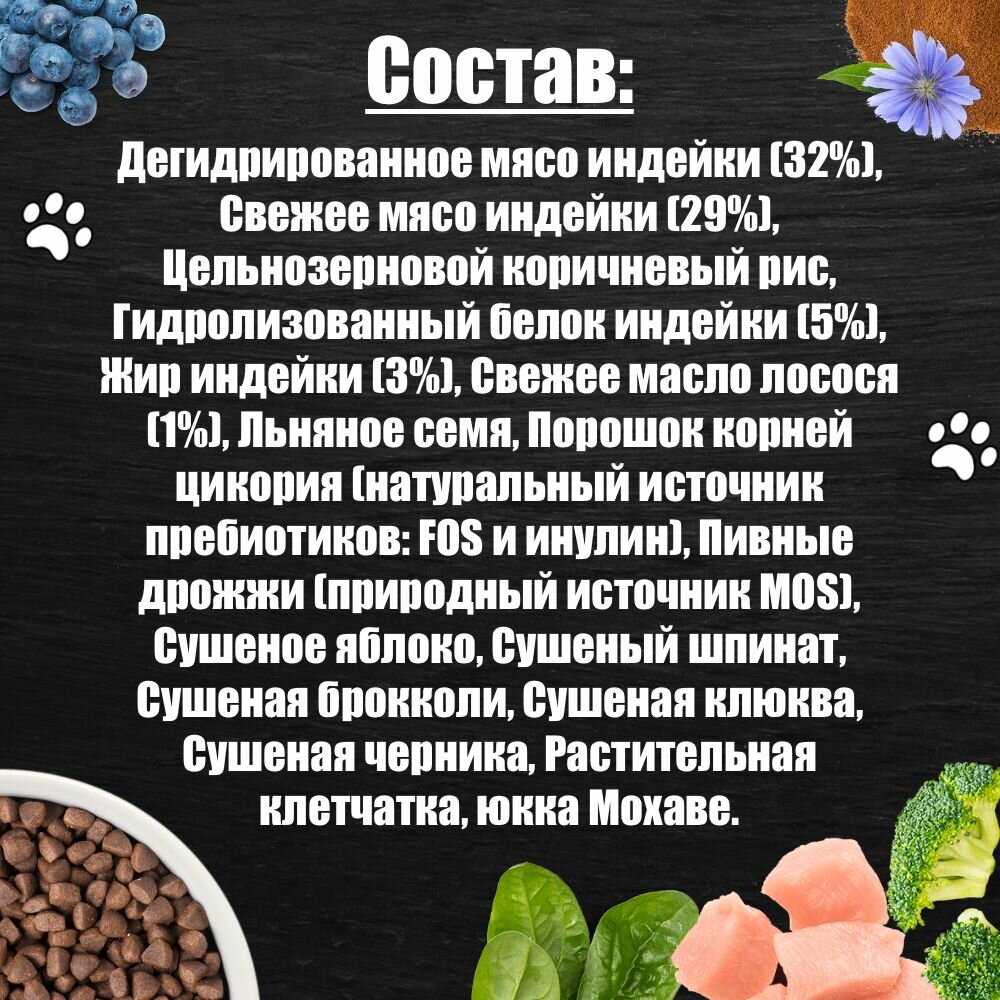 Состав:

Дегидрированное мясо индейки (32%), Свежее мясо индейки (29%), Цельнозерновой коричневый рис, Гидролизованный белок индейки (5%), Жир индейки (3%), Свежее масло лосося (1%), Льняное семя, Порошок корней цикория (натуральный источник пребиотиков: FOS и инулин), Пивные дрожжи (природный источник MOS), Сушеное яблоко, Сушеный шпинат, Сушеная брокколи, Сушеная клюква, Сушеная черника, Растительная клетчатка, юкка Мохаве.